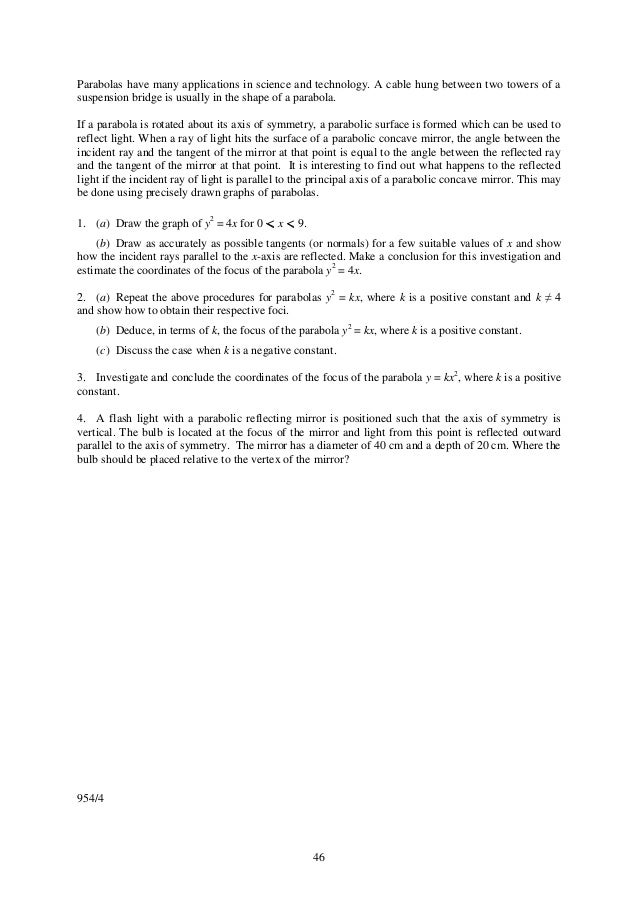 Parabolas have many applications in science and technology. A cable hung between two towers of a suspension bridge is usually in the shape of a parabola.

If a parabola is rotated about its axis of symmetry, a parabolic surface is formed which can be used to reflect light. When a ray of light hits the surface of a parabolic concave mirror, the angle between the incident ray and the tangent of the mirror at that point is equal to the angle between the reflected ray and the tangent of the mirror at that point. It is interesting to find out what happens to the reflected light if the incident ray of light is parallel to the principal axis of a parabolic concave mirror. This may be done using precisely drawn graphs of parabolas.

1. (a) Draw the graph of $y^2 = 4x$ for $0 < x < 9$.

(b) Draw as accurately as possible tangents (or normals) for a few suitable values of $x$ and show how the incident rays parallel to the $x$-axis are reflected. Make a conclusion for this investigation and estimate the coordinates of the focus of the parabola $y^2 = 4x$.

2. (a) Repeat the above procedures for parabolas $y^2 = kx$, where $k$ is a positive constant and $k \neq 4$ and show how to obtain their respective foci.

(b) Deduce, in terms of $k$, the focus of the parabola $y^2 = kx$, where $k$ is a positive constant.

(c) Discuss the case when $k$ is a negative constant.

3. Investigate and conclude the coordinates of the focus of the parabola $y = kx^2$, where $k$ is a positive constant.

4. A flash light with a parabolic reflecting mirror is positioned such that the axis of symmetry is vertical. The bulb is located at the focus of the mirror and light from this point is reflected outward parallel to the axis of symmetry. The mirror has a diameter of 40 cm and a depth of 20 cm. Where the bulb should be placed relative to the vertex of the mirror?

954/4

46